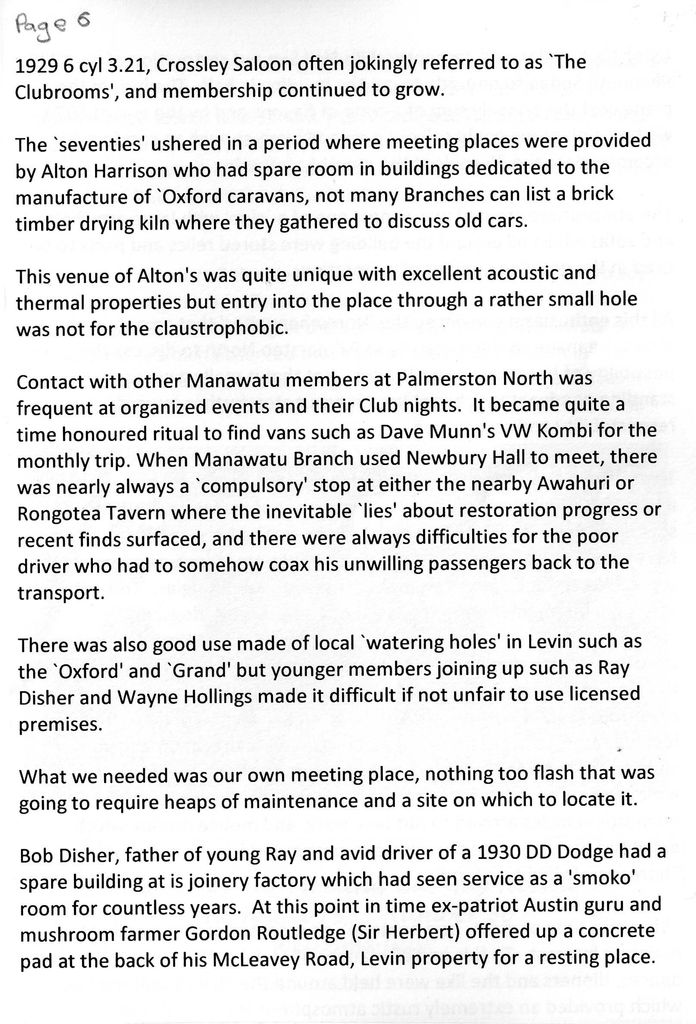 Page 6

1929 6 cyl 3.21, Crossley Saloon often jokingly referred to as `The Clubrooms', and membership continued to grow.

The `seventies' ushered in a period where meeting places were provided by Alton Harrison who had spare room in buildings dedicated to the manufacture of `Oxford caravans, not many Branches can list a brick timber drying kiln where they gathered to discuss old cars.

This venue of Alton's was quite unique with excellent acoustic and thermal properties but entry into the place through a rather small hole was not for the claustrophobic.

Contact with other Manawatu members at Palmerston North was frequent at organized events and their Club nights. It became quite a time honoured ritual to find vans such as Dave Munn's VW Kombi for the monthly trip. When Manawatu Branch used Newbury Hall to meet, there was nearly always a `compulsory' stop at either the nearby Awahuri or Rongotea Tavern where the inevitable `lies' about restoration progress or recent finds surfaced, and there were always difficulties for the poor driver who had to somehow coax his unwilling passengers back to the transport.

There was also good use made of local `watering holes' in Levin such as the `Oxford' and `Grand' but younger members joining up such as Ray Disher and Wayne Hollings made it difficult if not unfair to use licensed premises.

What we needed was our own meeting place, nothing too flash that was going to require heaps of maintenance and a site on which to locate it.

Bob Disher, father of young Ray and avid driver of a 1930 DD Dodge had a spare building at is joinery factory which had seen service as a 'smoko' room for countless years. At this point in time ex-patriot Austin guru and mushroom farmer Gordon Routledge (Sir Herbert) offered up a concrete pad at the back of his McLeavey Road, Levin property for a resting place.